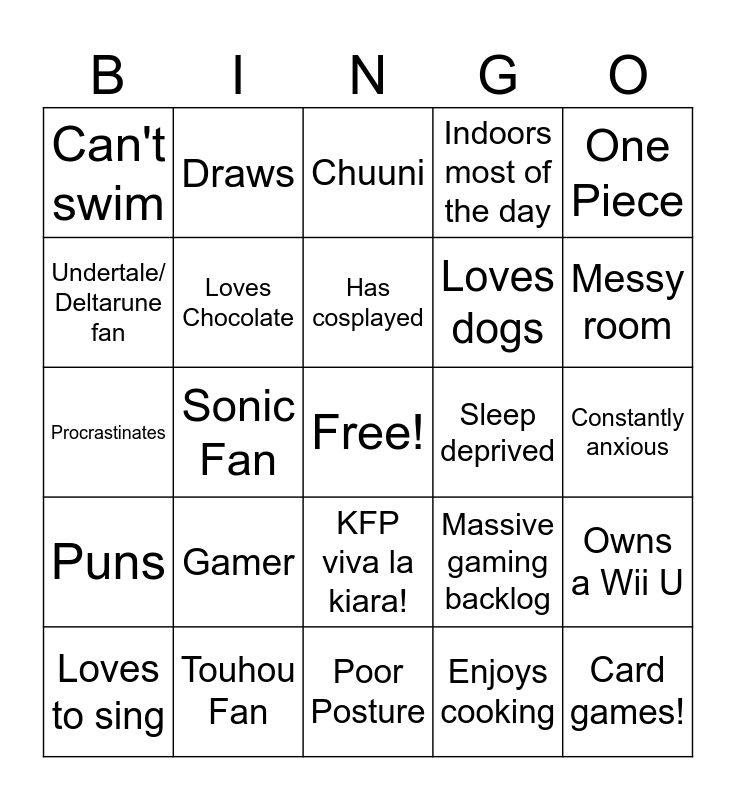 | B | I | N | G | O |
|---|---|---|---|---|
| Can't swim | Draws | Chuuni | Indoors most of the day | One Piece |
| Undertale/ Deltarune fan | Loves Chocolate | Has cosplayed | Loves dogs | Messy room |
| Procrastinates | Sonic Fan | Free! | Sleep deprived | Constantly anxious |
| Puns | Gamer | KFP viva la kiara! | Massive gaming backlog | Owns a Wii U |
| Loves to sing | Touhou Fan | Poor Posture | Enjoys cooking | Card games! |